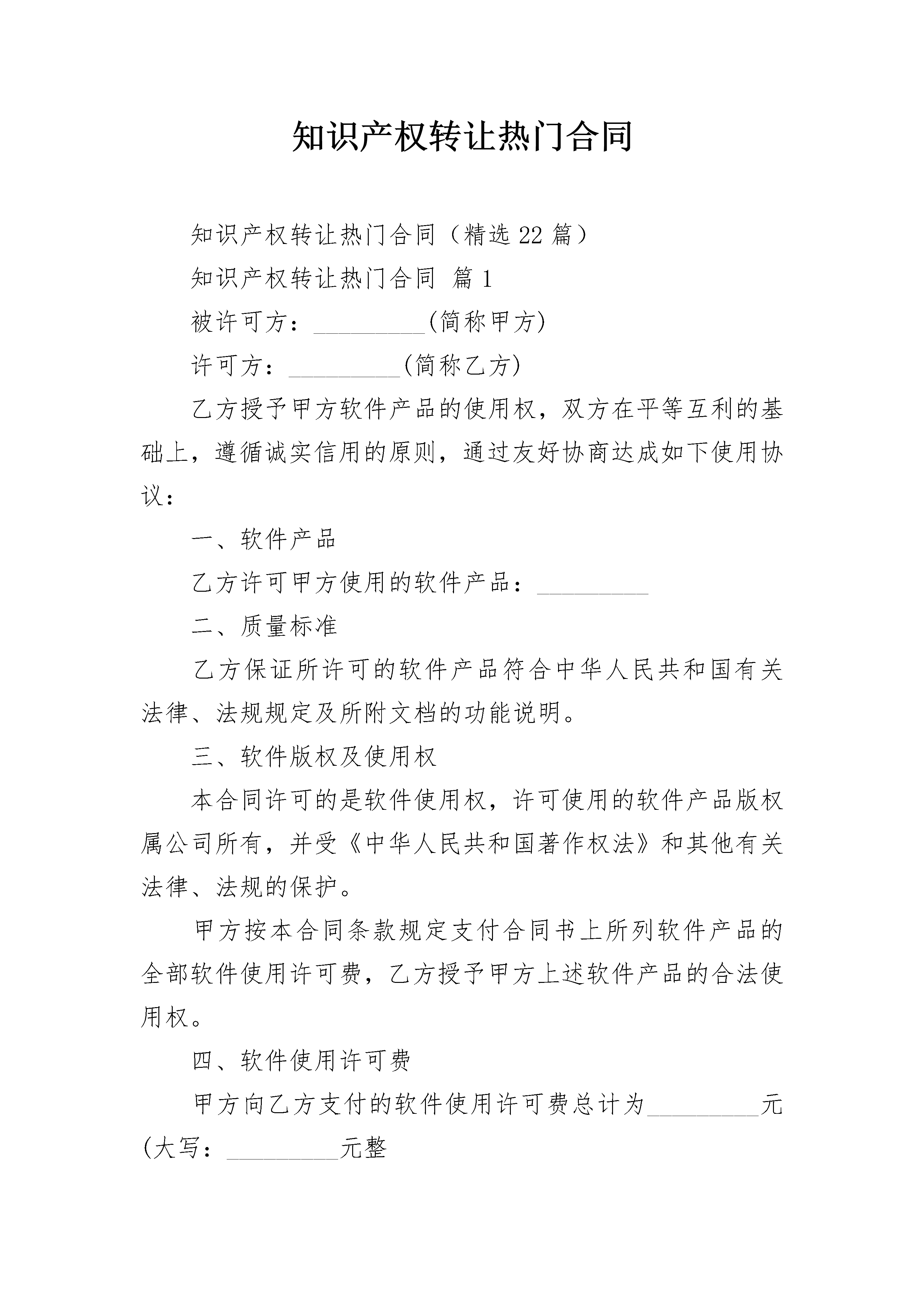 知识产权转让热门合同

知识产权转让热门合同（精选22篇）

知识产权转让热门合同 篇1

被许可方：_________(简称甲方)

许可方：_________(简称乙方)

乙方授予甲方软件产品的使用权，双方在平等互利的基础上，遵循诚实信用的原则，通过友好协商达成如下使用协议：

一、软件产品

乙方许可甲方使用的软件产品：_________

二、质量标准

乙方保证所许可的软件产品符合中华人民共和国有关法律、法规规定及所附文档的功能说明。

三、软件版权及使用权

本合同许可的是软件使用权，许可使用的软件产品版权属公司所有，并受《中华人民共和国著作权法》和其他有关法律、法规的保护。

甲方按本合同条款规定支付合同书上所列软件产品的全部软件使用许可费，乙方授予甲方上述软件产品的合法使用权。

四、软件使用许可费

甲方向乙方支付的软件使用许可费总计为_________元(大写：_________元整